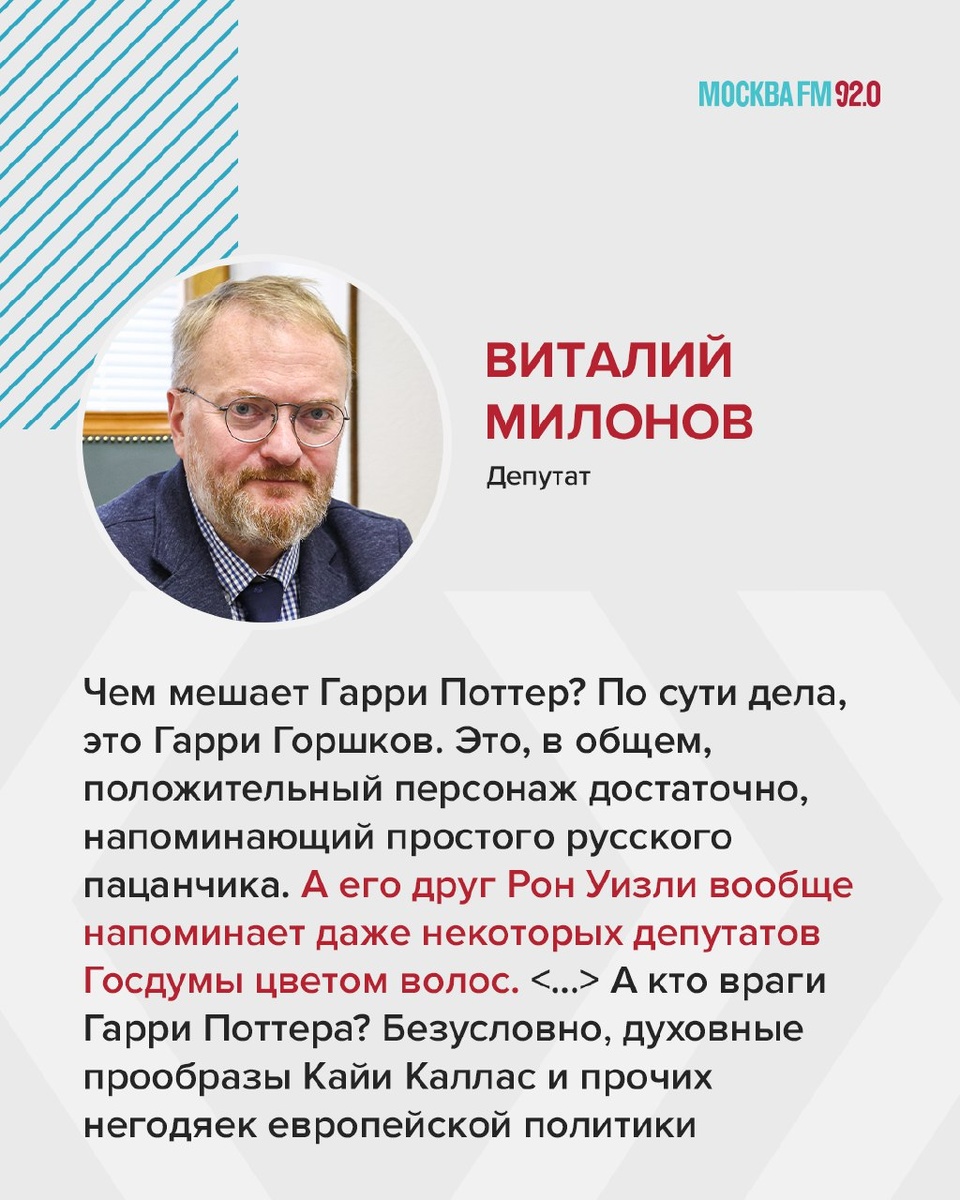 МОСКВА FM 92.0

ВИТАЛИЙ МИЛОНОВ

Депутат

Чем мешает Гарри Поттер? По сути дела, это Гарри Горшков. Это, в общем, положительный персонаж достаточно, напоминающий простого русского пацанчика. А его друг Рон Уизли вообще напоминает даже некоторых депутатов Госдумы цветом волос. <...> А кто враги Гарри Поттера? Безусловно, духовные прообразы Кайи Каллас и прочих негодяек европейской политики